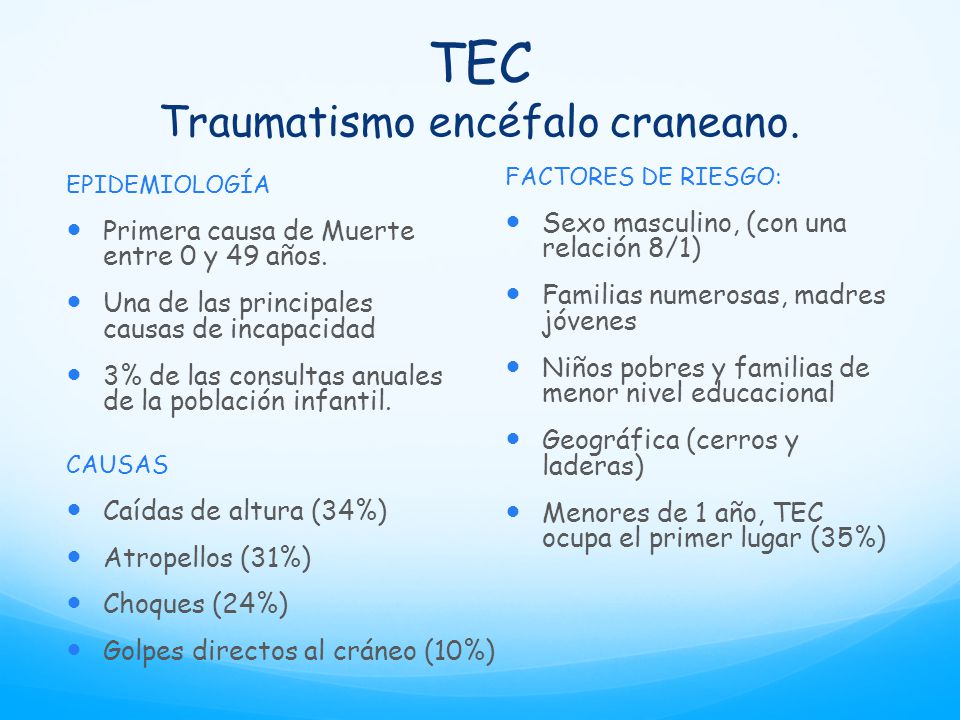 TEC
Traumatismo encéfalo craneano.

EPIDEMIOLOGÍA

- Primera causa de Muerte entre 0 y 49 años.
- Una de las principales causas de incapacidad
- 3% de las consultas anuales de la población infantil.

CAUSAS

- Caídas de altura (34%)
- Atropellos (31%)
- Choques (24%)
- Golpes directos al cráneo (10%)

FACTORES DE RIESGO:

- Sexo masculino, (con una relación 8/1)
- Familias numerosas, madres jóvenes
- Niños pobres y familias de menor nivel educacional
- Geográfica (cerros y laderas)
- Menores de 1 año, TEC ocupa el primer lugar (35%)